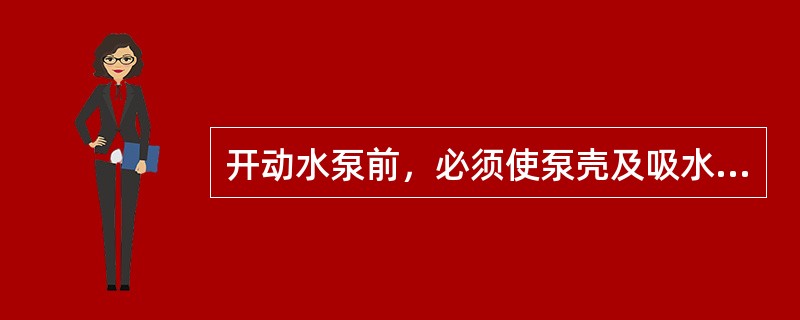 开动水泵前，必须使泵壳及吸水...